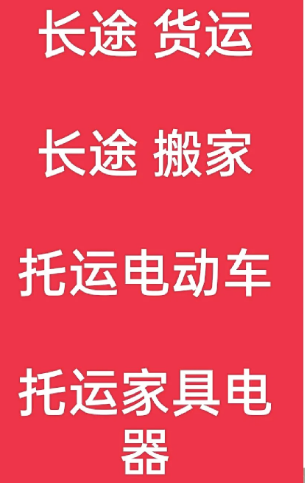 长途 货运

长途 搬家

托运电动车

托运家具电器